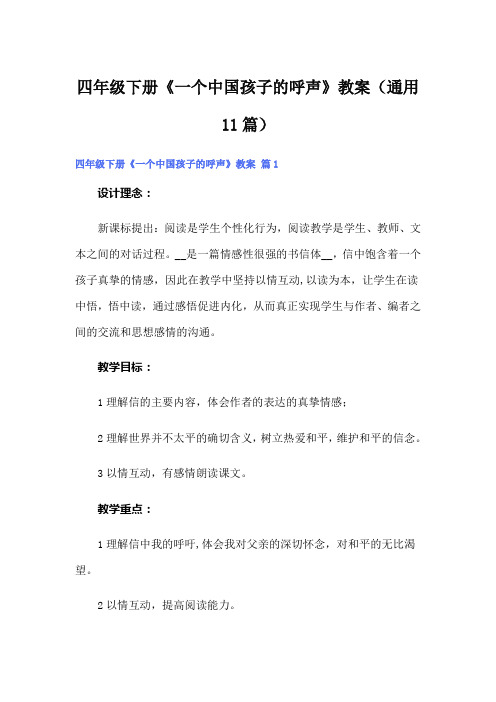 四年级下册《一个中国孩子的呼声》教案（通用11篇）

四年级下册《一个中国孩子的呼声》教案 篇1

设计理念：

新课标提出：阅读是学生个性化行为，阅读教学是学生、教师、文本之间的对话过程。__是一篇情感性很强的书信体__，信中饱含着一个孩子真挚的情感，因此在教学中坚持以情互动，以读为本，让学生在读中悟，悟中读，通过感悟促进内化，从而真正实现学生与作者、编者之间的交流和思想感情的沟通。

教学目标：

1 理解信的主要内容，体会作者的表达的真挚情感；

2 理解世界并不太平的确切含义，树立热爱和平，维护和平的信念。

3 以情互动，有感情朗读课文。

教学重点：

1 理解信中我的呼吁，体会我对父亲的深切怀念，对和平的无比渴望。

2 以情互动，提高阅读能力。